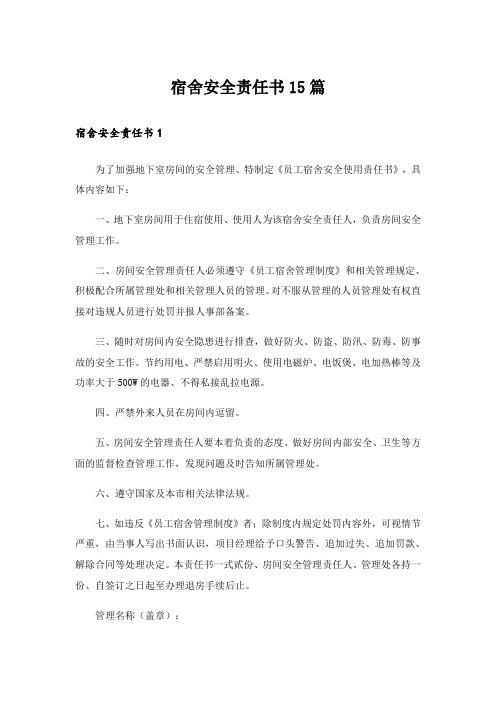 宿舍安全责任书15篇

宿舍安全责任书1

为了加强地下室房间的安全管理、特制定《员工宿舍安全使用责任书》，具体内容如下：

一、地下室房间用于住宿使用、使用人为该宿舍安全责任人，负责房间安全管理工作。

二、房间安全管理责任人必须遵守《员工宿舍管理制度》和相关管理规定、积极配合所属管理处和相关管理人员的管理。对不服从管理的人员管理处有权直接对违规人员进行处罚并报人事部备案。

三、随时对房间内安全隐患进行排查，做好防火、防盗、防汛、防毒、防事故的安全工作。节约用电、严禁启用明火、使用电磁炉、电饭煲、电加热棒等及功率大于500W的电器、不得私接乱拉电源。

四、严禁外来人员在房间内逗留。

五、房间安全管理责任人要本着负责的态度、做好房间内部安全、卫生等方面的监督检查管理工作，发现问题及时告知所属管理处。

六、遵守国家及本市相关法律法规。

七、如违反《员工宿舍管理制度》者：除制度内规定处罚内容外，可视情节严重，由当事人写出书面认识，项目经理给予口头警告、追加过失、追加罚款、解除合同等处理决定。本责任书一式贰份、房间安全管理责任人、管理处各持一份、自签订之日起至办理退房手续后止。

管理名称（盖章）：